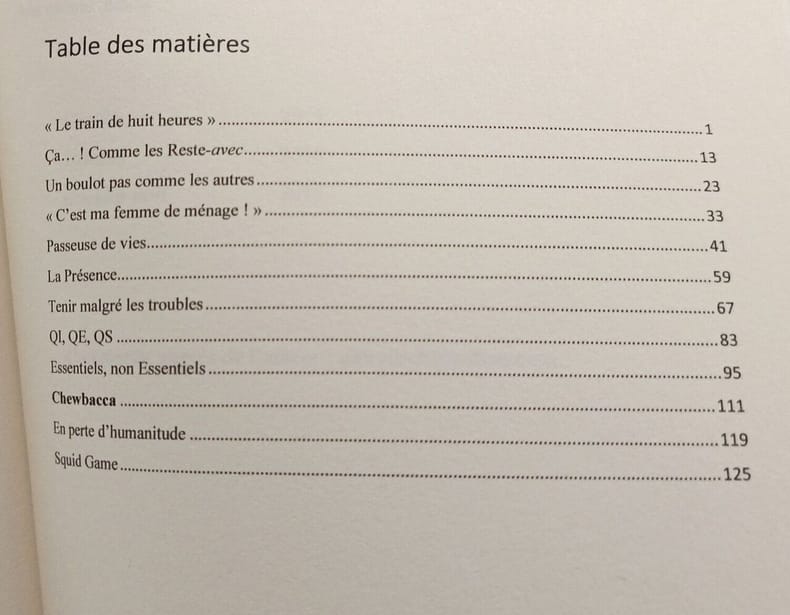 Table des matières

« Le train de huit heures » 1

Ça… ! Comme les Reste-avec 13

Un boulot pas comme les autres 23

« C'est ma femme de ménage ! » 33

Passeuse de vies 41

La Présence 59

Tenir malgré les troubles 67

QI, QE, QS 83

Essentiels, non Essentiels 95

Chewbacca 111

En perte d'humanitude 119

Squid Game 125